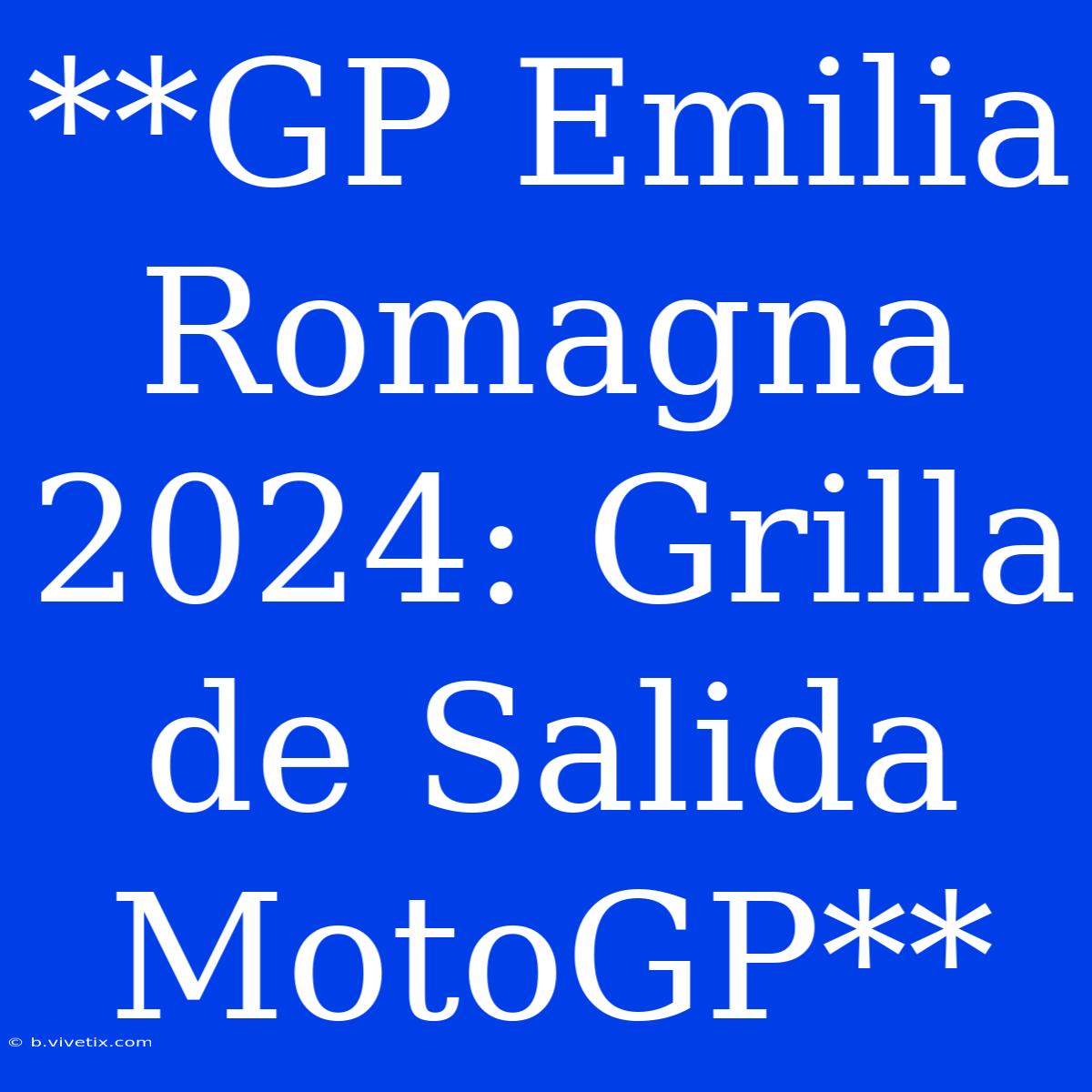 **GP Emilia Romagna 2024: Grilla de Salida MotoGP**

© b.vivetix.com